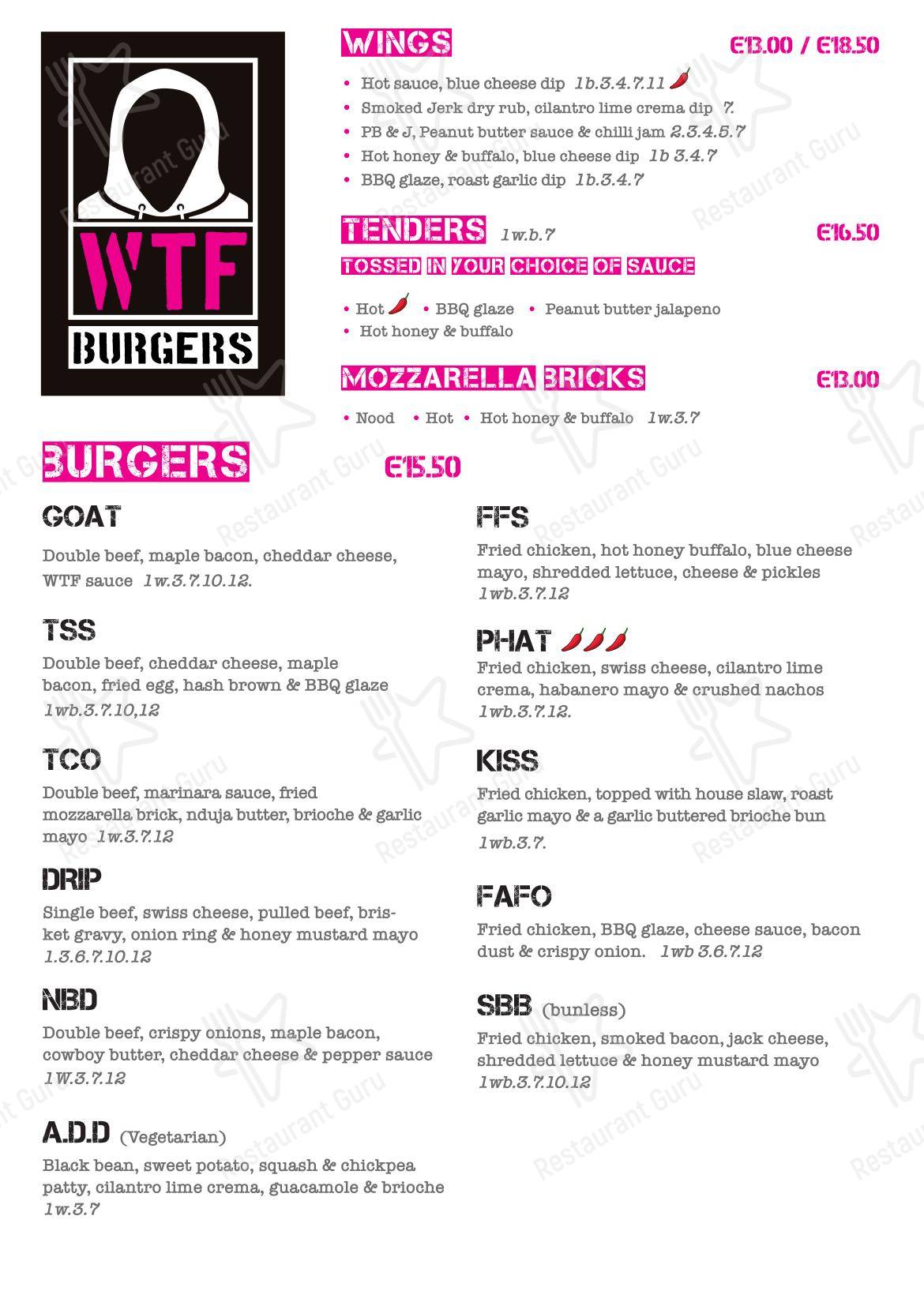 WTF
BURGERS

WINGS €13.00 / €18.50

• Hot sauce, blue cheese dip 1b.3.4.7.11
• Smoked Jerk dry rub, cilantro lime crema dip 7.
• PB & J, Peanut butter sauce & chilli jam 2.3.4.5.7
• Hot honey & buffalo, blue cheese dip 1b 3.4.7
• BBQ glaze, roast garlic dip 1b.3.4.7

TENDERS 1w.b.7 €16.50
TOSSED IN YOUR CHOICE OF SAUCE

• Hot • BBQ glaze • Peanut butter jalapeno
• Hot honey & buffalo

MOZZARELLA BRICKS €13.00

• Nood • Hot • Hot honey & buffalo 1w.3.7

BURGERS €15.50

GOAT
Double beef, maple bacon, cheddar cheese, WTF sauce 1w.3.7.10.12.

TSS
Double beef, cheddar cheese, maple bacon, fried egg, hash brown & BBQ glaze 1wb.3.7.10,12

TCO
Double beef, marinara sauce, fried mozzarella brick, nduja butter, brioche & garlic mayo 1w.3.7.12

DRIP
Single beef, swiss cheese, pulled beef, brisket gravy, onion ring & honey mustard mayo 1.3.6.7.10.12

NBD
Double beef, crispy onions, maple bacon, cowboy butter, cheddar cheese & pepper sauce 1W.3.7.12

A.D.D (Vegetarian)
Black bean, sweet potato, squash & chickpea patty, cilantro lime crema, guacamole & brioche 1w.3.7

FFS
Fried chicken, hot honey buffalo, blue cheese mayo, shredded lettuce, cheese & pickles 1wb.3.7.12

PHAT
Fried chicken, swiss cheese, cilantro lime crema, habanero mayo & crushed nachos 1wb.3.7.12.

KISS
Fried chicken, topped with house slaw, roast garlic mayo & a garlic buttered brioche bun 1wb.3.7.

FAFO
Fried chicken, BBQ glaze, cheese sauce, bacon dust & crispy onion. 1wb 3.6.7.12

SBB (bunless)
Fried chicken, smoked bacon, jack cheese, shredded lettuce & honey mustard mayo 1wb.3.7.10.12

Restaurant Guru